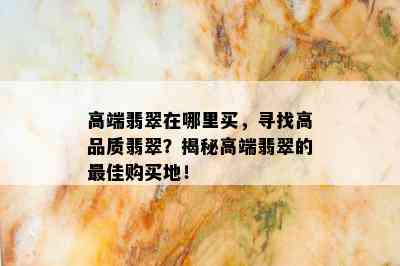 高端翡翠在哪里买，寻找高品质翡翠？揭秘高端翡翠的最佳购买地！